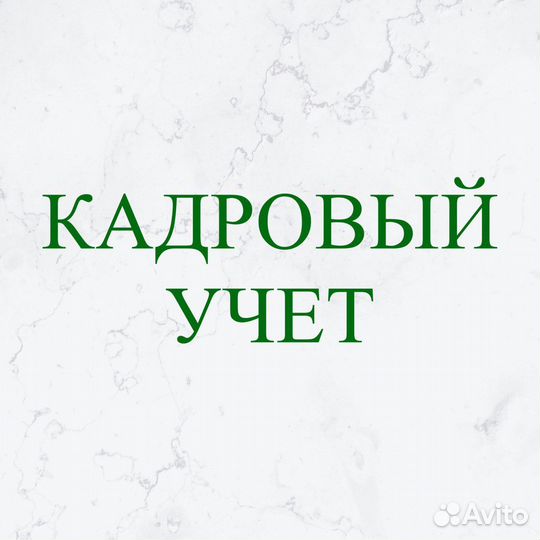 КАДРОВЫЙ УЧЕТ

Avito